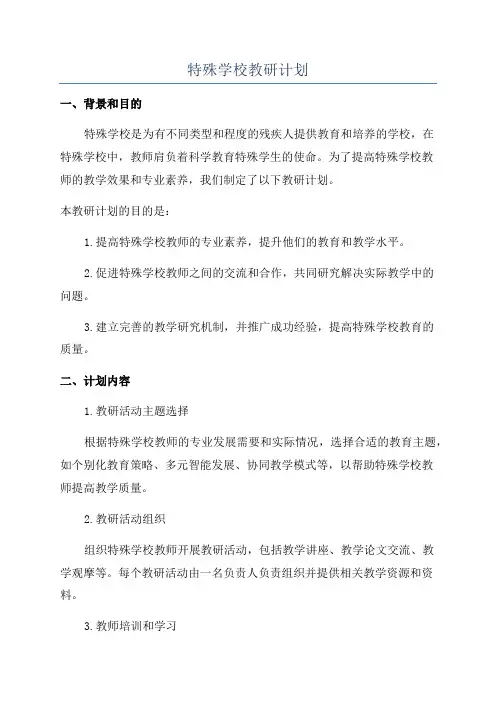 特殊学校教研计划

一、背景和目的

特殊学校是为有不同类型和程度的残疾人提供教育和培养的学校，在特殊学校中，教师肩负着科学教育特殊学生的使命。为了提高特殊学校教师的教学效果和专业素养，我们制定了以下教研计划。

本教研计划的目的是：

1.提高特殊学校教师的专业素养，提升他们的教育和教学水平。

2.促进特殊学校教师之间的交流和合作，共同研究解决实际教学中的问题。

3.建立完善的教学研究机制，并推广成功经验，提高特殊学校教育的质量。

二、计划内容

1.教研活动主题选择

根据特殊学校教师的专业发展需要和实际情况，选择合适的教育主题，如个别化教育策略、多元智能发展、协同教学模式等，以帮助特殊学校教师提高教学质量。

2.教研活动组织

组织特殊学校教师开展教研活动，包括教学讲座、教学论文交流、教学观摩等。每个教研活动由一名负责人负责组织并提供相关教学资源和资料。

3.教师培训和学习